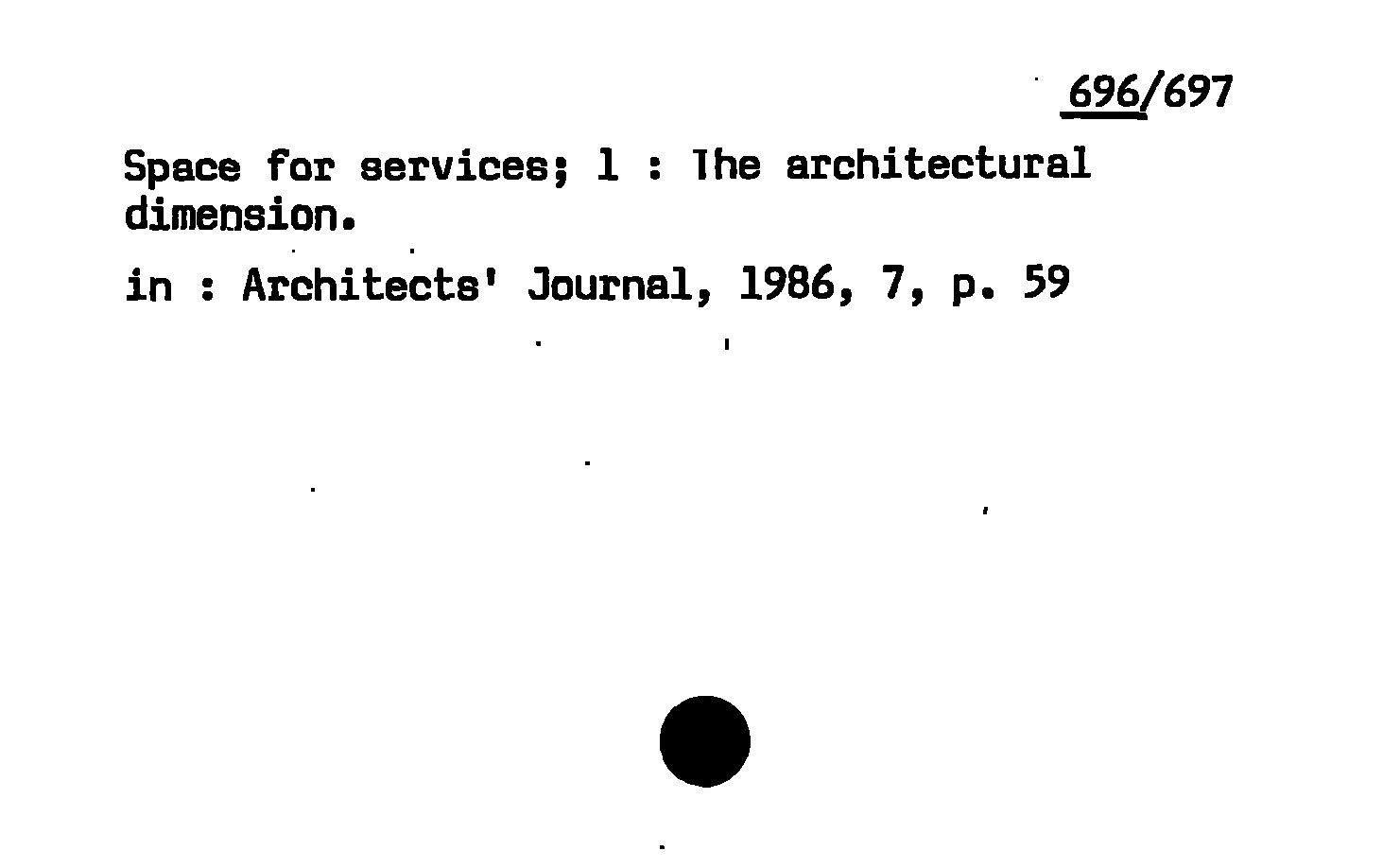 696/697

Space for services; 1 : The architectural dimension.

in : Architects' Journal, 1986, 7, p. 59